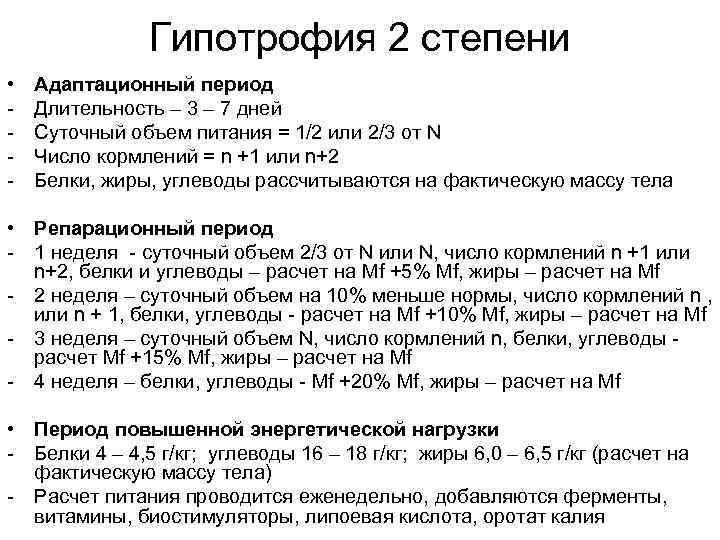 Гипотрофия 2 степени

• Адаптационный период
- Длительность – 3 – 7 дней
- Суточный объем питания = 1/2 или 2/3 от N
- Число кормлений = n +1 или n+2
- Белки, жиры, углеводы рассчитываются на фактическую массу тела

• Репарационный период
- 1 неделя - суточный объем 2/3 от N или N, число кормлений n +1 или n+2, белки и углеводы – расчет на Mf +5% Mf, жиры – расчет на Mf
- 2 неделя – суточный объем на 10% меньше нормы, число кормлений n , или n + 1, белки, углеводы - расчет на Mf +10% Mf, жиры – расчет на Mf
- 3 неделя – суточный объем N, число кормлений n, белки, углеводы - расчет Mf +15% Mf, жиры – расчет на Mf
- 4 неделя – белки, углеводы - Mf +20% Mf, жиры – расчет на Mf

• Период повышенной энергетической нагрузки
- Белки 4 – 4,5 г/кг; углеводы 16 – 18 г/кг; жиры 6,0 – 6,5 г/кг (расчет на фактическую массу тела)
- Расчет питания проводится еженедельно, добавляются ферменты, витамины, биостимуляторы, липоевая кислота, оротат калия